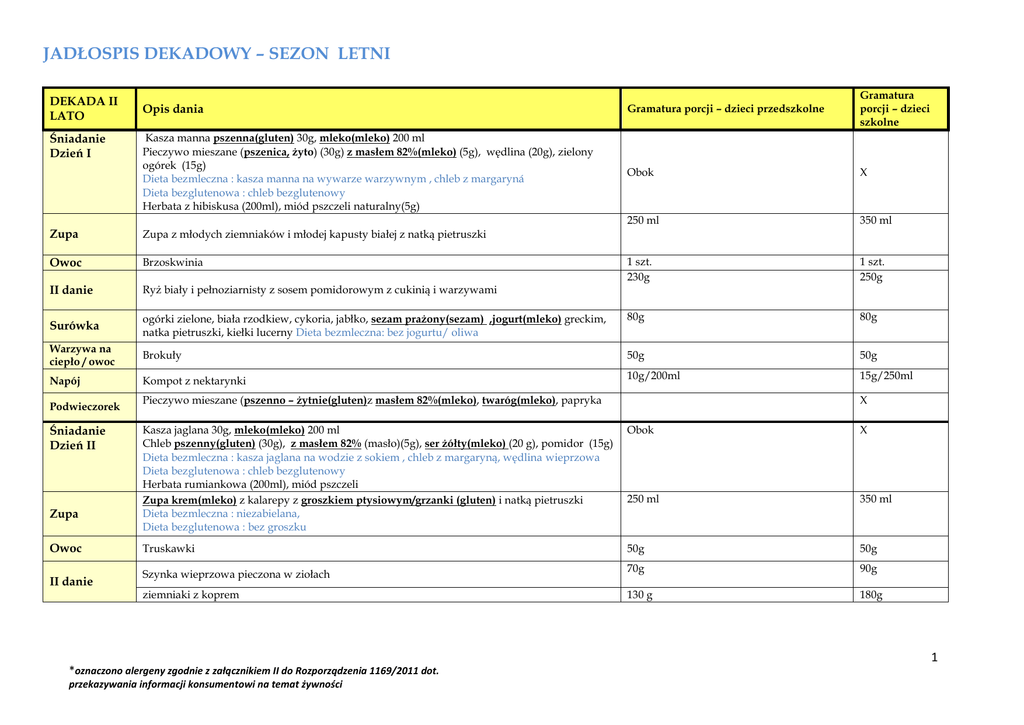 JADŁOSPIS DEKADOWY – SEZON LETNI

| DEKADA II LATO | Opis dania | Gramatura porcji – dzieci przedszkolne | Gramatura porcji – dzieci szkolne |
|---|---|---|---|
| Śniadanie Dzień I | Kasza manna pszenna(gluten) 30g, mleko(mleko) 200 ml Pieczywo mieszane (pszenica, żyto) (30g) z masłem 82%(mleko) (5g), wędlina (20g), zielony ogórek (15g) Dieta bezmleczna : kasza manna na wywarze warzywnym , chleb z margaryną Dieta bezglutenowa : chleb bezglutenowy Herbata z hibiskusa (200ml), miód pszczeli naturalny(5g) | Obok | X |
| Zupa | Zupa z młodych ziemniaków i młodej kapusty białej z natką pietruszki | 250 ml | 350 ml |
| Owoc | Brzoskwinia | 1 szt. | 1 szt. |
| II danie | Ryż biały i pełnoziarnisty z sosem pomidorowym z cukinią i warzywami | 230g | 250g |
| Surówka | ogórki zielone, biała rzodkiew, cykoria, jabłko, sezam prażony(sezam) ,jogurt(mleko) greckim, natka pietruszki, kiełki lucerny Dieta bezmleczna: bez jogurtu/ oliwa | 80g | 80g |
| Warzywa na ciepło / owoc | Brokuły | 50g | 50g |
| Napój | Kompot z nektarynki | 10g/200ml | 15g/250ml |
| Podwieczorek | Pieczywo mieszane (pszenno – żytnie(gluten)z masłem 82%(mleko), twaróg(mleko), papryka | | X |
| Śniadanie Dzień II | Kasza jaglana 30g, mleko(mleko) 200 ml Chleb pszenny(gluten) (30g), z masłem 82% (masło)(5g), ser żółty(mleko) (20 g), pomidor (15g) Dieta bezmleczna : kasza jaglana na wodzie z sokiem , chleb z margaryną, wędlina wieprzowa Dieta bezglutenowa : chleb bezglutenowy Herbata rumiankowa (200ml), miód pszczeli | Obok | X |
| Zupa | Zupa krem(mleko) z kalarepy z groszkiem ptysiowym/grzanki (gluten) i natką pietruszki Dieta bezmleczna : niezabielana, Dieta bezglutenowa : bez groszku | 250 ml | 350 ml |
| Owoc | Truskawki | 50g | 50g |
| II danie | Szynka wieprzowa pieczona w ziołach | 70g | 90g |
| | ziemniaki z koprem | 130 g | 180g |

1

*oznaczono alergeny zgodnie z załącznikiem II do Rozporządzenia 1169/2011 dot. przekazywania informacji konsumentowi na temat żywności